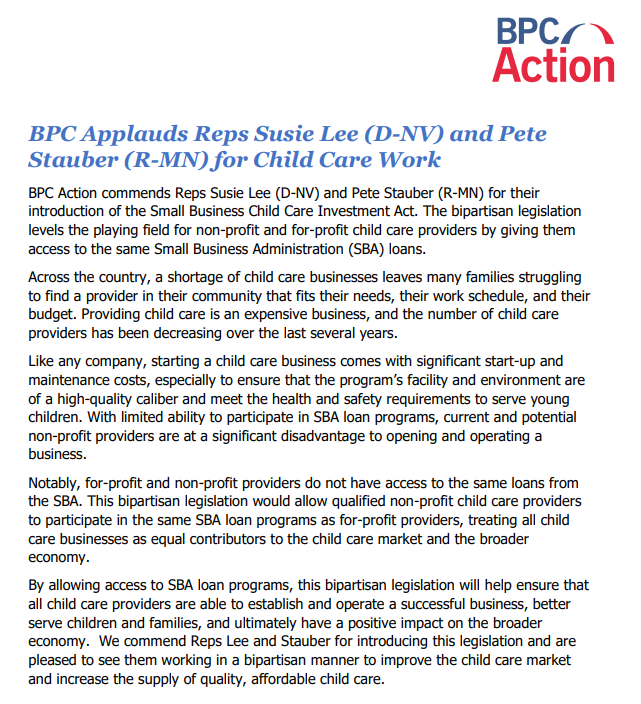 BPC Action

BPC Applauds Reps Susie Lee (D-NV) and Pete Stauber (R-MN) for Child Care Work

BPC Action commends Reps Susie Lee (D-NV) and Pete Stauber (R-MN) for their introduction of the Small Business Child Care Investment Act. The bipartisan legislation levels the playing field for non-profit and for-profit child care providers by giving them access to the same Small Business Administration (SBA) loans.

Across the country, a shortage of child care businesses leaves many families struggling to find a provider in their community that fits their needs, their work schedule, and their budget. Providing child care is an expensive business, and the number of child care providers has been decreasing over the last several years.

Like any company, starting a child care business comes with significant start-up and maintenance costs, especially to ensure that the program's facility and environment are of a high-quality caliber and meet the health and safety requirements to serve young children. With limited ability to participate in SBA loan programs, current and potential non-profit providers are at a significant disadvantage to opening and operating a business.

Notably, for-profit and non-profit providers do not have access to the same loans from the SBA. This bipartisan legislation would allow qualified non-profit child care providers to participate in the same SBA loan programs as for-profit providers, treating all child care businesses as equal contributors to the child care market and the broader economy.

By allowing access to SBA loan programs, this bipartisan legislation will help ensure that all child care providers are able to establish and operate a successful business, better serve children and families, and ultimately have a positive impact on the broader economy. We commend Reps Lee and Stauber for introducing this legislation and are pleased to see them working in a bipartisan manner to improve the child care market and increase the supply of quality, affordable child care.